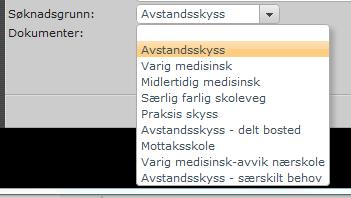 Søknadsgrunn: Avstandsskyss
Dokumenter:

Avstandsskyss
Varig medisinsk
Midlertidig medisinsk
Særlig farlig skoleveg
Praksis skyss
Avstandsskyss - delt bosted
Mottaksskole
Varig medisinsk-avvik nærskole
Avstandsskyss - særskilt behov